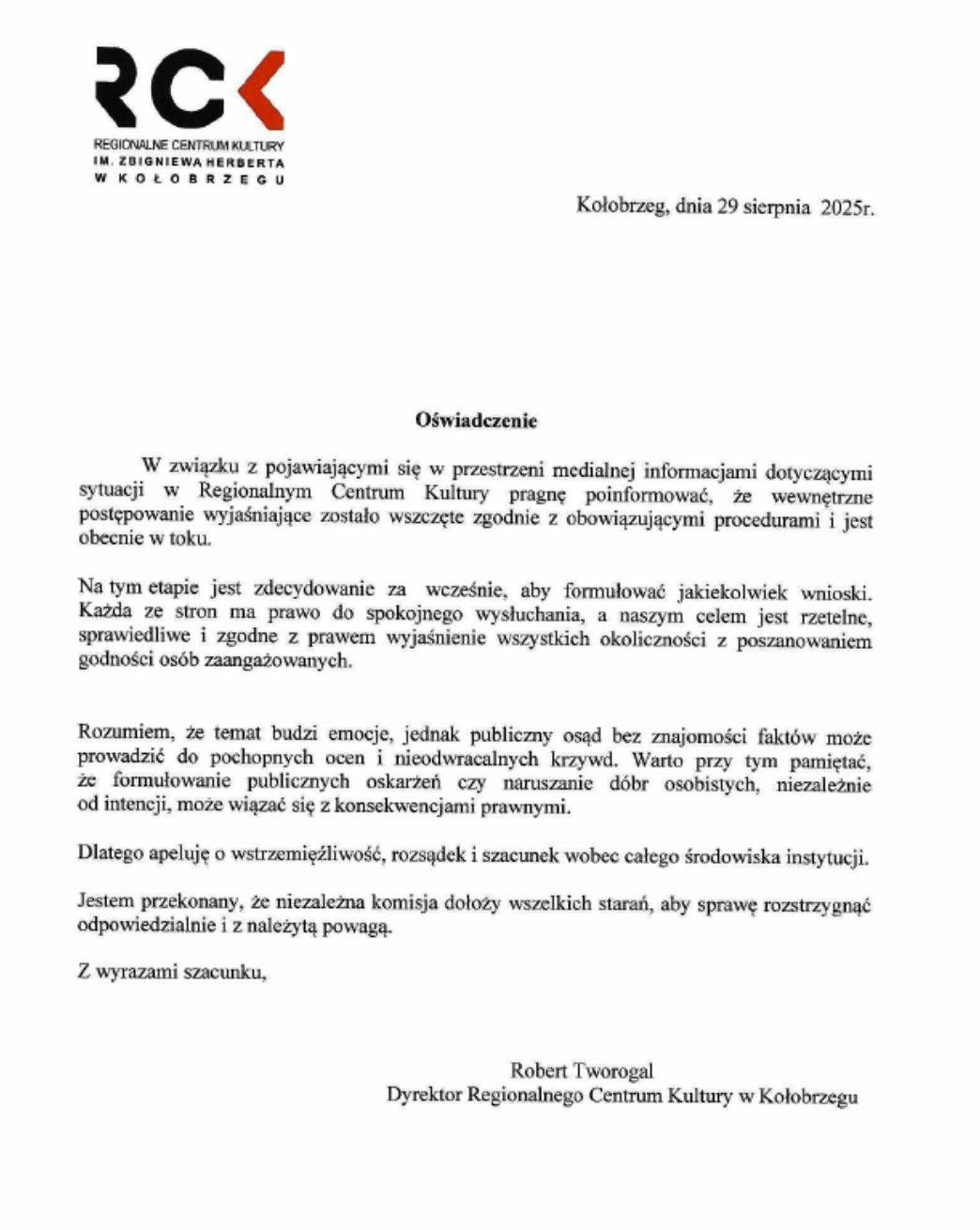 RCK
REGIONALNE CENTRUM KULTURY
IM. ZBIGNIEWA HERBERTA
W KOŁOBRZEGU

Kołobrzeg, dnia 29 sierpnia 2025r.

Oświadczenie

W związku z pojawiającymi się w przestrzeni medialnej informacjami dotyczącymi sytuacji w Regionalnym Centrum Kultury pragnę poinformować, że wewnętrzne postępowanie wyjaśniające zostało wszczęte zgodnie z obowiązującymi procedurami i jest obecnie w toku.

Na tym etapie jest zdecydowanie za wcześnie, aby formułować jakiekolwiek wnioski. Każda ze stron ma prawo do spokojnego wysłuchania, a naszym celem jest rzetelne, sprawiedliwe i zgodne z prawem wyjaśnienie wszystkich okoliczności z poszanowaniem godności osób zaangażowanych.

Rozumiem, że temat budzi emocje, jednak publiczny osąd bez znajomości faktów może prowadzić do pochopnych ocen i nieodwracalnych krzywd. Warto przy tym pamiętać, że formułowanie publicznych oskarżeń czy naruszanie dóbr osobistych, niezależnie od intencji, może wiązać się z konsekwencjami prawnymi.

Dlatego apeluję o wstrzemięźliwość, rozsądek i szacunek wobec całego środowiska instytucji.

Jestem przekonany, że niezależna komisja dołoży wszelkich starań, aby sprawę rozstrzygnąć odpowiedzialnie i z należytą powagą.

Z wyrazami szacunku,

Robert Tworogal
Dyrektor Regionalnego Centrum Kultury w Kołobrzegu